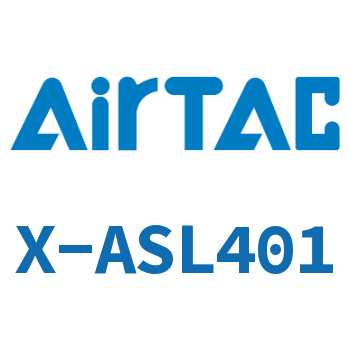 AirTAC

X-ASL401